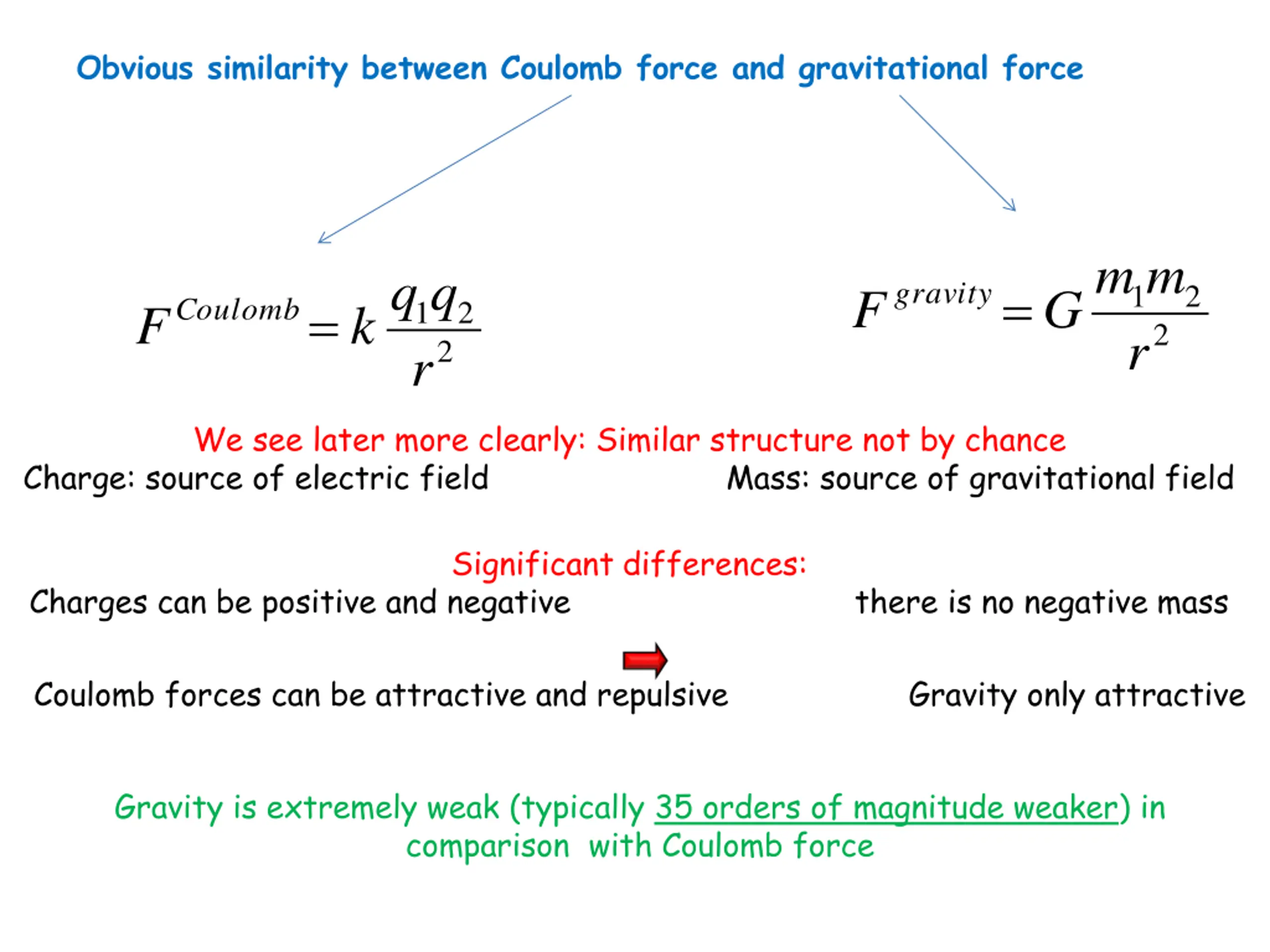 Obvious similarity between Coulomb force and gravitational force

$F^{Coulomb} = k\frac{q_1 q_2}{r^2}$

$F^{gravity} = G\frac{m_1 m_2}{r^2}$

We see later more clearly: Similar structure not by chance

Charge: source of electric field

Mass: source of gravitational field

Significant differences:

Charges can be positive and negative

there is no negative mass

Coulomb forces can be attractive and repulsive

Gravity only attractive

Gravity is extremely weak (typically 35 orders of magnitude weaker) in comparison with Coulomb force